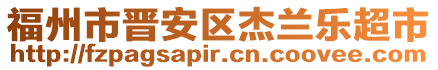 福州市晋安区杰兰乐超市
http://fzpagsapir.cn.coovee.com